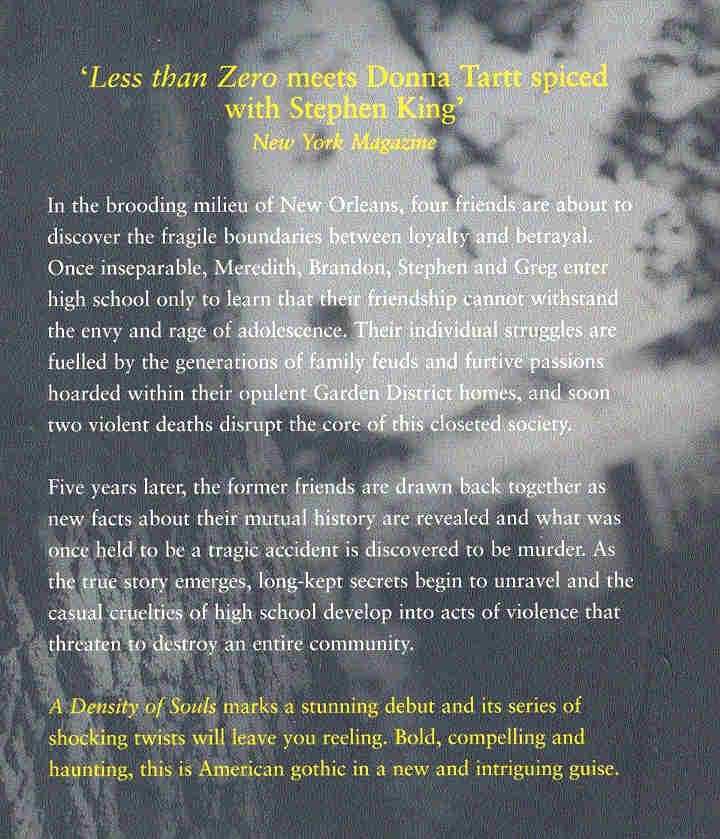 'Less than Zero meets Donna Tartt spiced with Stephen King'
New York Magazine

In the brooding milieu of New Orleans, four friends are about to discover the fragile boundaries between loyalty and betrayal. Once inseparable, Meredith, Brandon, Stephen and Greg enter high school only to learn that their friendship cannot withstand the envy and rage of adolescence. Their individual struggles are fuelled by the generations of family feuds and furtive passions hoarded within their opulent Garden District homes, and soon two violent deaths disrupt the core of this closeted society.

Five years later, the former friends are drawn back together as new facts about their mutual history are revealed and what was once held to be a tragic accident is discovered to be murder. As the true story emerges, long-kept secrets begin to unravel and the casual cruelties of high school develop into acts of violence that threaten to destroy an entire community.

A Density of Souls marks a stunning debut and its series of shocking twists will leave you reeling. Bold, compelling and haunting, this is American gothic in a new and intriguing guise.